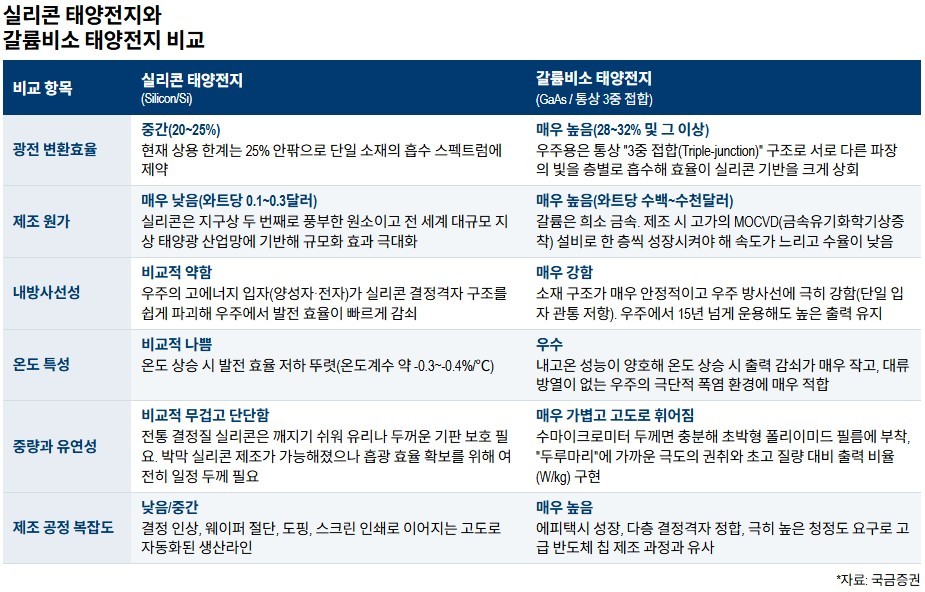 실리콘 태양전지와
갈륨비소 태양전지 비교

| 비교 항목 | 실리콘 태양전지 (Silicon/Si) | 갈륨비소 태양전지 (GaAs / 통상 3중 접합) |
|---|---|---|
| 광전 변환효율 | 중간(20~25%) 현재 상용 한계는 25% 안팎으로 단일 소재의 흡수 스펙트럼에 제약 | 매우 높음(28~32% 및 그 이상) 우주용은 통상 "3중 접합(Triple-junction)" 구조로 서로 다른 파장의 빛을 층별로 흡수해 효율이 실리콘 기반을 크게 상회 |
| 제조 원가 | 매우 낮음(와트당 0.1~0.3달러) 실리콘은 지구상 두 번째로 풍부한 원소이고 전 세계 대규모 지상 태양광 산업망에 기반해 규모화 효과 극대화 | 매우 높음(와트당 수백~수천달러) 갈륨은 희소 금속. 제조 시 고가의 MOCVD(금속유기화학기상증착) 설비로 한 층씩 성장시켜야 해 속도가 느리고 수율이 낮음 |
| 내방사선성 | 비교적 약함 우주의 고에너지 입자(양성자·전자)가 실리콘 결정격자 구조를 쉽게 파괴해 우주에서 발전 효율이 빠르게 감쇠 | 매우 강함 소재 구조가 매우 안정적이고 우주 방사선에 극히 강함(단일 입자 관통 저항). 우주에서 15년 넘게 운용해도 높은 출력 유지 |
| 온도 특성 | 비교적 나쁨 온도 상승 시 발전 효율 저하 뚜렷(온도계수 약 -0.3~-0.4%/°C) | 우수 내고온 성능이 양호해 온도 상승 시 출력 감쇠가 매우 작고, 대류 방열이 없는 우주의 극단적 폭염 환경에 매우 적합 |
| 중량과 유연성 | 비교적 무겁고 단단함 전통 결정질 실리콘은 깨지기 쉬워 유리나 두꺼운 기판 보호 필요. 박막 실리콘 제조가 가능해졌으나 흡광 효율 확보를 위해 여전히 일정 두께 필요 | 매우 가볍고 고도로 휘어짐 수마이크로미터 두께면 충분해 초박형 폴리이미드 필름에 부착, "두루마리"에 가까운 극도의 권취와 초고 질량 대비 출력 비율(W/kg) 구현 |
| 제조 공정 복잡도 | 낮음/중간 결정 인상, 웨이퍼 절단, 도핑, 스크린 인쇄로 이어지는 고도로 자동화된 생산라인 | 매우 높음 에피택시 성장, 다층 결정격자 정합, 극히 높은 청정도 요구로 고급 반도체 칩 제조 과정과 유사 |

*자료: 국금증권